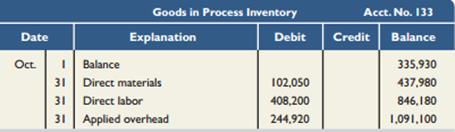 Goods in Process Inventory Acct. No. 133

| Date | | Explanation | Debit | Credit | Balance |
|---|---|---|---|---|---|
| Oct. | 1 | Balance | | | 335,930 |
| | 31 | Direct materials | 102,050 | | 437,980 |
| | 31 | Direct labor | 408,200 | | 846,180 |
| | 31 | Applied overhead | 244,920 | | 1,091,100 |